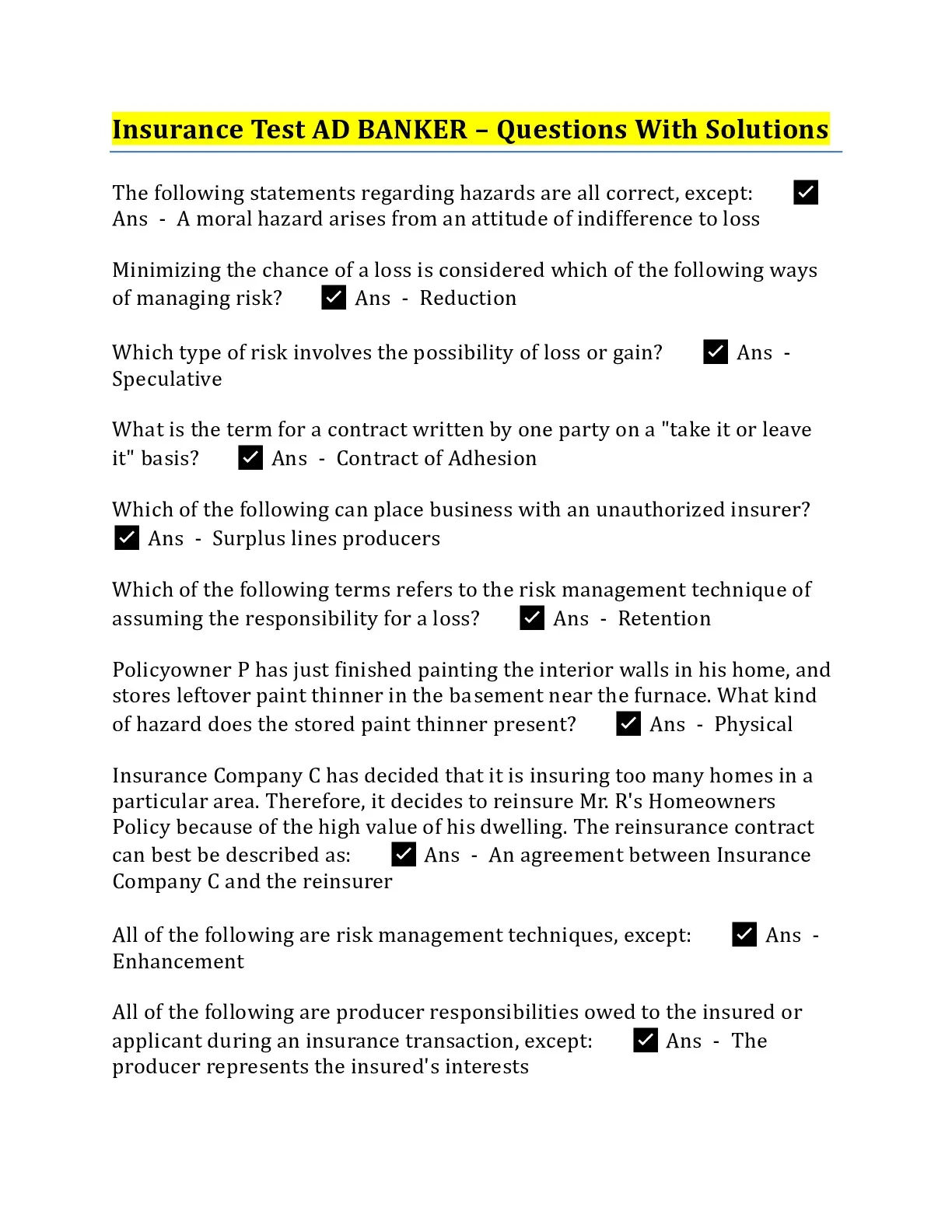 Insurance Test AD BANKER – Questions With Solutions

The following statements regarding hazards are all correct, except: ✓ Ans - A moral hazard arises from an attitude of indifference to loss

Minimizing the chance of a loss is considered which of the following ways of managing risk? ✓ Ans - Reduction

Which type of risk involves the possibility of loss or gain? ✓ Ans - Speculative

What is the term for a contract written by one party on a "take it or leave it" basis? ✓ Ans - Contract of Adhesion

Which of the following can place business with an unauthorized insurer? ✓ Ans - Surplus lines producers

Which of the following terms refers to the risk management technique of assuming the responsibility for a loss? ✓ Ans - Retention

Policyowner P has just finished painting the interior walls in his home, and stores leftover paint thinner in the basement near the furnace. What kind of hazard does the stored paint thinner present? ✓ Ans - Physical

Insurance Company C has decided that it is insuring too many homes in a particular area. Therefore, it decides to reinsure Mr. R's Homeowners Policy because of the high value of his dwelling. The reinsurance contract can best be described as: ✓ Ans - An agreement between Insurance Company C and the reinsurer

All of the following are risk management techniques, except: ✓ Ans - Enhancement

All of the following are producer responsibilities owed to the insured or applicant during an insurance transaction, except: ✓ Ans - The producer represents the insured's interests